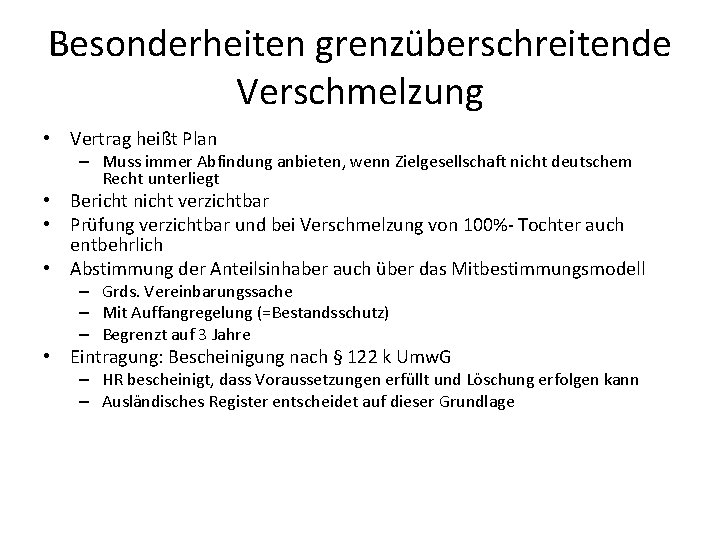 Besonderheiten grenzüberschreitende Verschmelzung

• Vertrag heißt Plan
 – Muss immer Abfindung anbieten, wenn Zielgesellschaft nicht deutschem Recht unterliegt
• Bericht nicht verzichtbar
• Prüfung verzichtbar und bei Verschmelzung von 100%- Tochter auch entbehrlich
• Abstimmung der Anteilsinhaber auch über das Mitbestimmungsmodell
 – Grds. Vereinbarungssache
 – Mit Auffangregelung (=Bestandsschutz)
 – Begrenzt auf 3 Jahre
• Eintragung: Bescheinigung nach § 122 k UmwG
 – HR bescheinigt, dass Voraussetzungen erfüllt und Löschung erfolgen kann
 – Ausländisches Register entscheidet auf dieser Grundlage